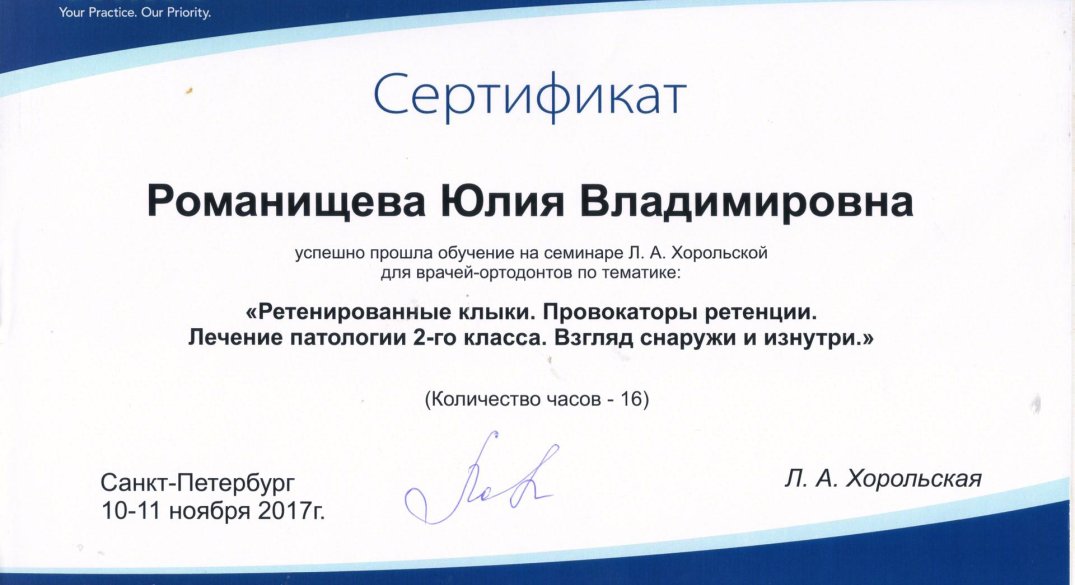 Your Practice. Our Priority.

Сертификат

Романищева Юлия Владимировна

успешно прошла обучение на семинаре Л. А. Хорольской для врачей-ортодонтов по тематике:

«Ретенированные клыки. Провокаторы ретенции. Лечение патологии 2-го класса. Взгляд снаружи и изнутри.»

(Количество часов - 16)

Санкт-Петербург
10-11 ноября 2017г.

Л. А. Хорольская